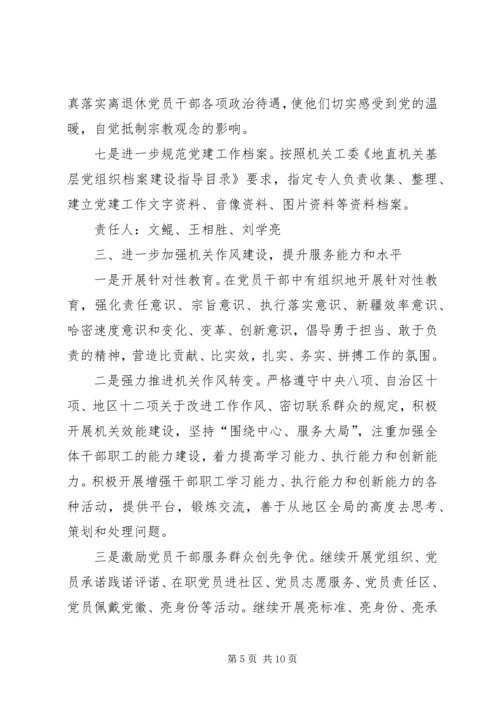 真落实离退休党员干部各项政治待遇，使他们切实感受到党的温暖，自觉抵制宗教观念的影响。

七是进一步规范党建工作档案。按照机关工委《地直机关基层党组织档案建设指导目录》要求，指定专人负责收集、整理、建立党建工作文字资料、音像资料、图片资料等资料档案。

责任人：文鲲、王相胜、刘学亮

三、进一步加强机关作风建设，提升服务能力和水平

一是开展针对性教育。在党员干部中有组织地开展针对性教育，强化责任意识、宗旨意识、执行落实意识、新疆效率意识、哈密速度意识和变化、变革、创新意识，倡导勇于担当、敢于负责的精神，营造比贡献、比实效，扎实、务实、拼搏工作的氛围。

二是强力推进机关作风转变。严格遵守中央八项、自治区十项、地区十二项关于改进工作作风、密切联系群众的规定，积极开展机关效能建设，坚持“围绕中心、服务大局”，注重加强全体干部职工的能力建设，着力提高学习能力、执行能力和创新能力。积极开展增强干部职工学习能力、执行能力和创新能力的各种活动，提供平台，锻炼交流，善于从地区全局的高度去思考、策划和处理问题。

三是激励党员干部服务群众创先争优。继续开展党组织、党员承诺践诺评诺、在职党员进社区、党员志愿服务、党员责任区、党员佩戴党徽、亮身份等活动。继续开展亮标准、亮身份、亮承

第 5 页 共 10 页